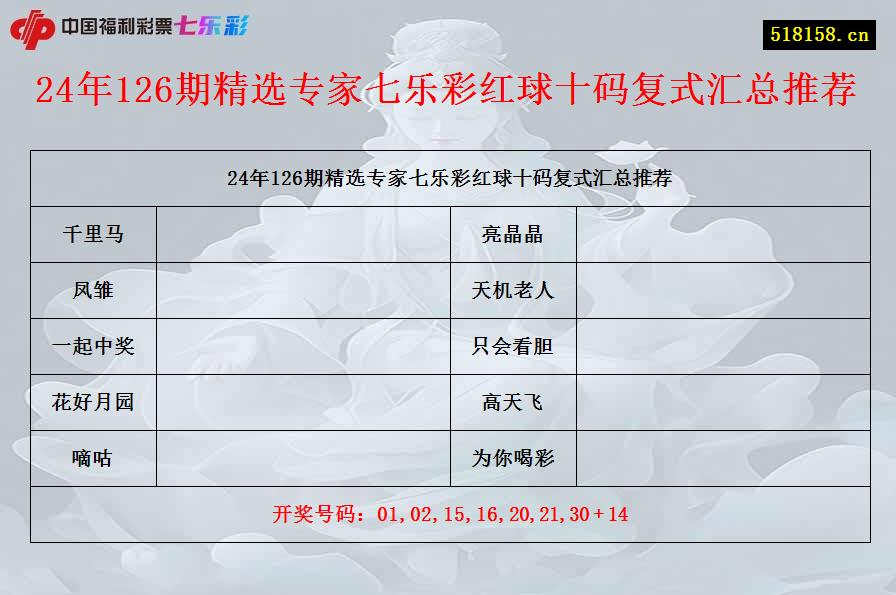 中国福利彩票七乐彩

518158.cn

24年126期精选专家七乐彩红球十码复式汇总推荐

| 24年126期精选专家七乐彩红球十码复式汇总推荐 | | | |
|---|---|---|---|
| 千里马 | | 亮晶晶 | |
| 凤雏 | | 天机老人 | |
| 一起中奖 | | 只会看胆 | |
| 花好月园 | | 高天飞 | |
| 嘀咕 | | 为你喝彩 | |
| 开奖号码：01,02,15,16,20,21,30+14 | | | |